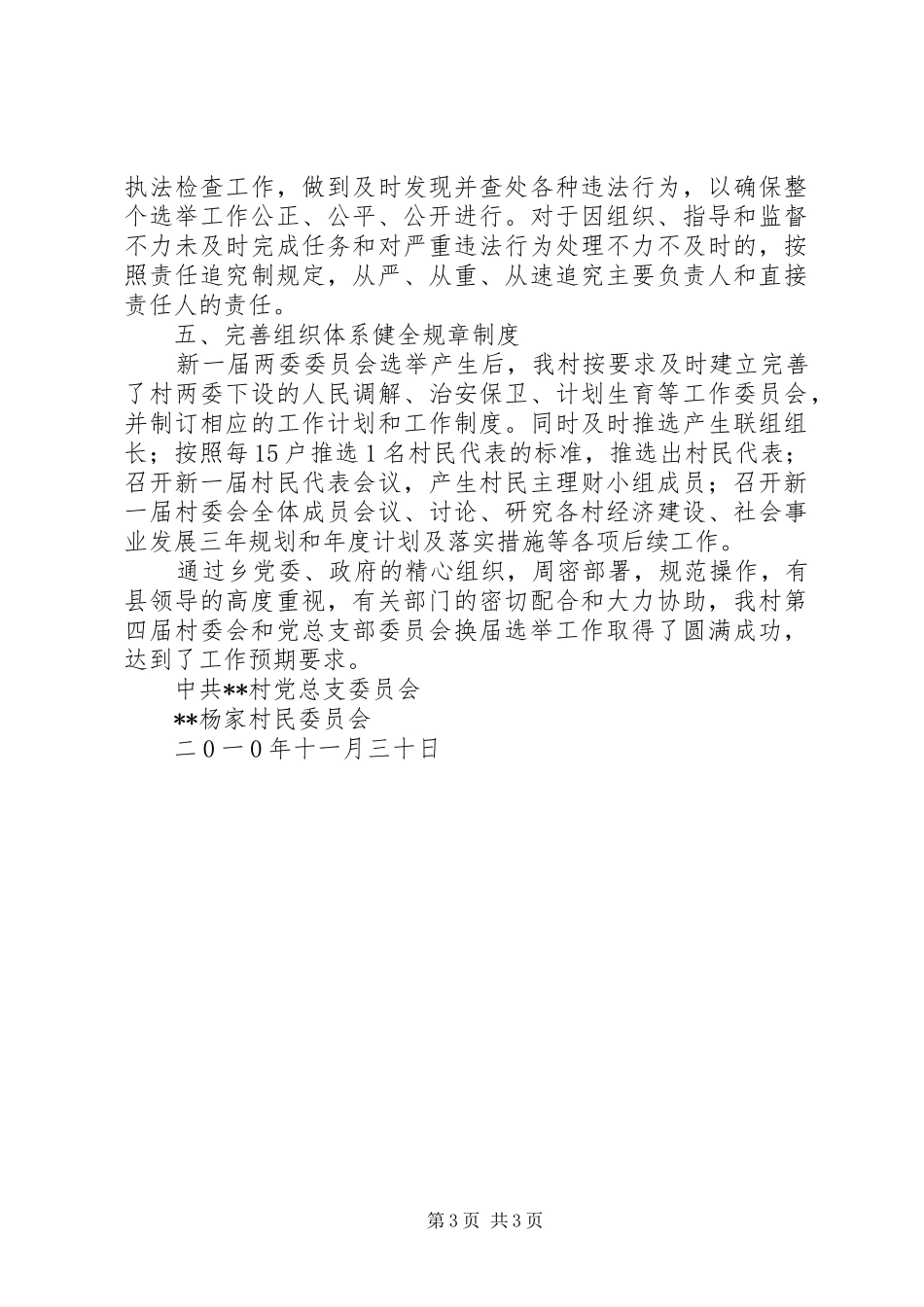 执法检查工作，做到及时发现并查处各种违法行为，以确保整个选举工作公正、公平、公开进行。对于因组织、指导和监督不力未及时完成任务和对严重违法行为处理不力不及时的，按照责任追究制规定，从严、从重、从速追究主要负责人和直接责任人的责任。

五、完善组织体系健全规章制度

新一届两委委员会选举产生后，我村按要求及时建立完善了村两委下设的人民调解、治安保卫、计划生育等工作委员会，并制订相应的工作计划和工作制度。同时及时推选产生联组组长；按照每15户推选1名村民代表的标准，推选出村民代表；召开新一届村民代表会议，产生村民主理财小组成员；召开新一届村委会全体成员会议、讨论、研究各村经济建设、社会事业发展三年规划和年度计划及落实措施等各项后续工作。

通过乡党委、政府的精心组织，周密部署，规范操作，有县领导的高度重视，有关部门的密切配合和大力协助，我村第四届村委会和党总支部委员会换届选举工作取得了圆满成功，达到了工作预期要求。

中共**村党总支委员会

**杨家村民委员会

二0一0年十一月三十日

第3页 共3页